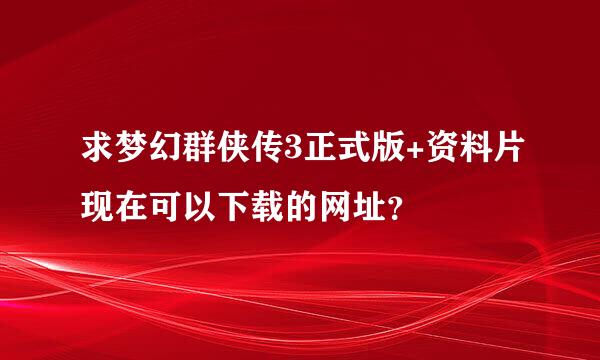 求梦幻群侠传3正式版+资料片现在可以下载的网址?